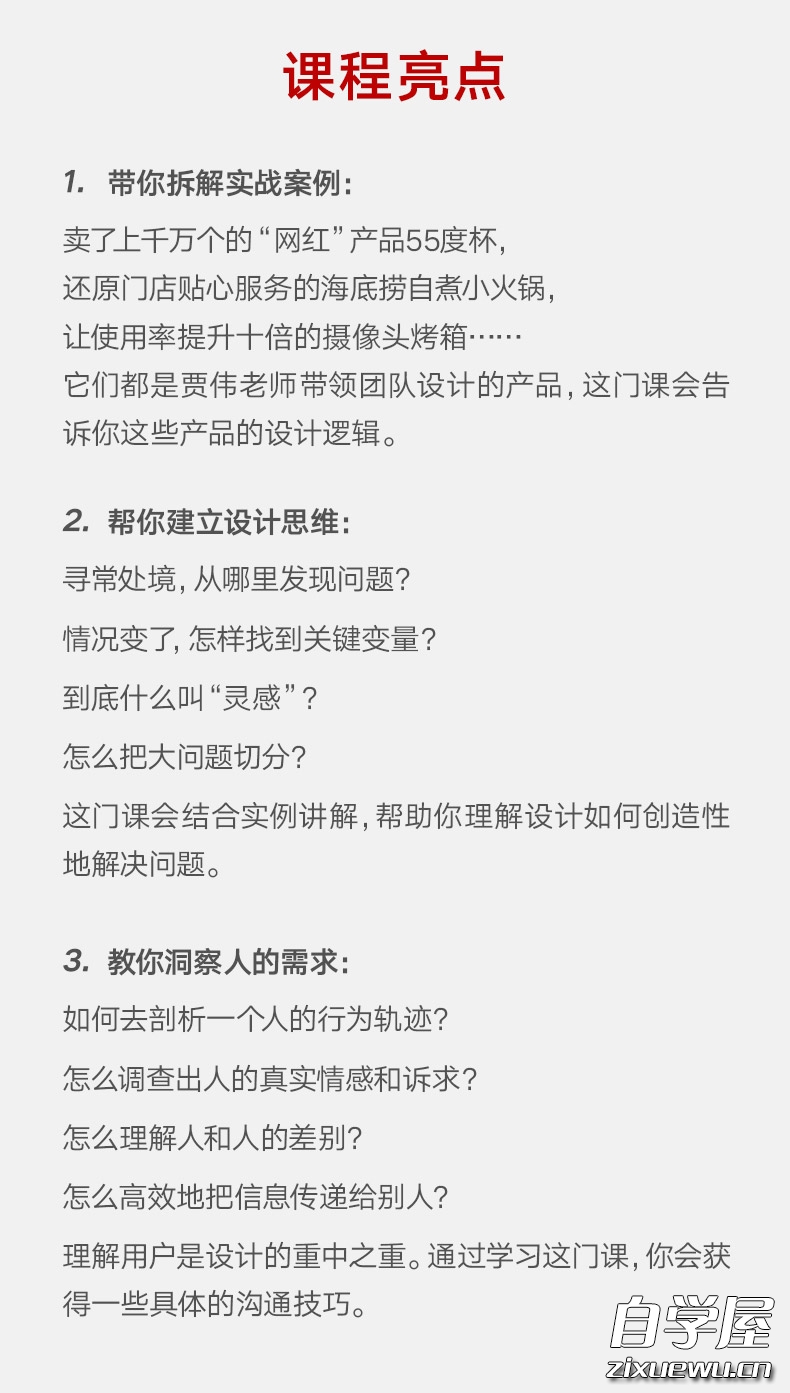 课程亮点

1. 带你拆解实战案例：

卖了上千万个的“网红”产品55度杯，
还原门店贴心服务的海底捞自煮小火锅，
让使用率提升十倍的摄像头烤箱……
它们都是贾伟老师带领团队设计的产品，这门课会告诉你这些产品的设计逻辑。

2. 帮你建立设计思维：

寻常处境，从哪里发现问题？

情况变了，怎样找到关键变量？

到底什么叫“灵感”？

怎么把大问题切分？

这门课会结合实例讲解，帮助你理解设计如何创造性地解决问题。

3. 教你洞察人的需求：

如何去剖析一个人的行为轨迹？

怎么调查出人的真实情感和诉求？

怎么理解人和人的差别？

怎么高效地把信息传递给别人？

理解用户是设计的重中之重。通过学习这门课，你会获得一些具体的沟通技巧。

自学屋
zixuewu.cn